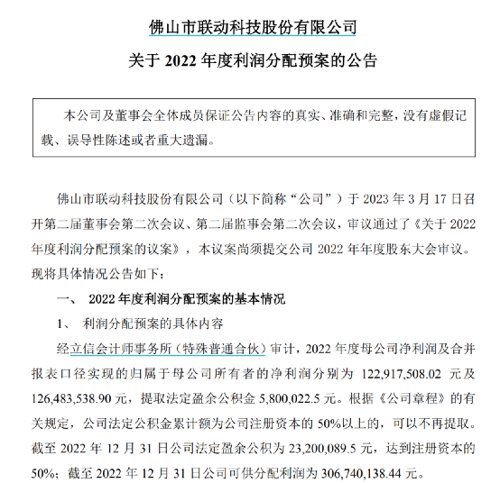 佛山市联动科技股份有限公司

关于 2022 年度利润分配预案的公告

本公司及董事会全体成员保证公告内容的真实、准确和完整，没有虚假记载、误导性陈述或者重大遗漏。

佛山市联动科技股份有限公司（以下简称“公司”）于 2023 年 3 月 17 日召开第二届董事会第二次会议、第二届监事会第二次会议，审议通过了《关于 2022 年度利润分配预案的议案》，本议案尚须提交公司 2022 年年度股东大会审议。现将具体情况公告如下：

一、 2022 年度利润分配预案的基本情况

1、 利润分配预案的具体内容

经立信会计师事务所（特殊普通合伙）审计，2022 年度母公司净利润及合并报表口径实现的归属于母公司所有者的净利润分别为 122,917,508.02 元及 126,483,538.90 元，提取法定盈余公积金 5,800,022.5 元。根据《公司章程》的有关规定，公司法定公积金累计额为公司注册资本的 50%以上的，可以不再提取。截至 2022 年 12 月 31 日公司法定盈余公积为 23,200,089.5 元，达到注册资本的 50%；截至 2022 年 12 月 31 日公司可供分配利润为 306,740,138.44 元。